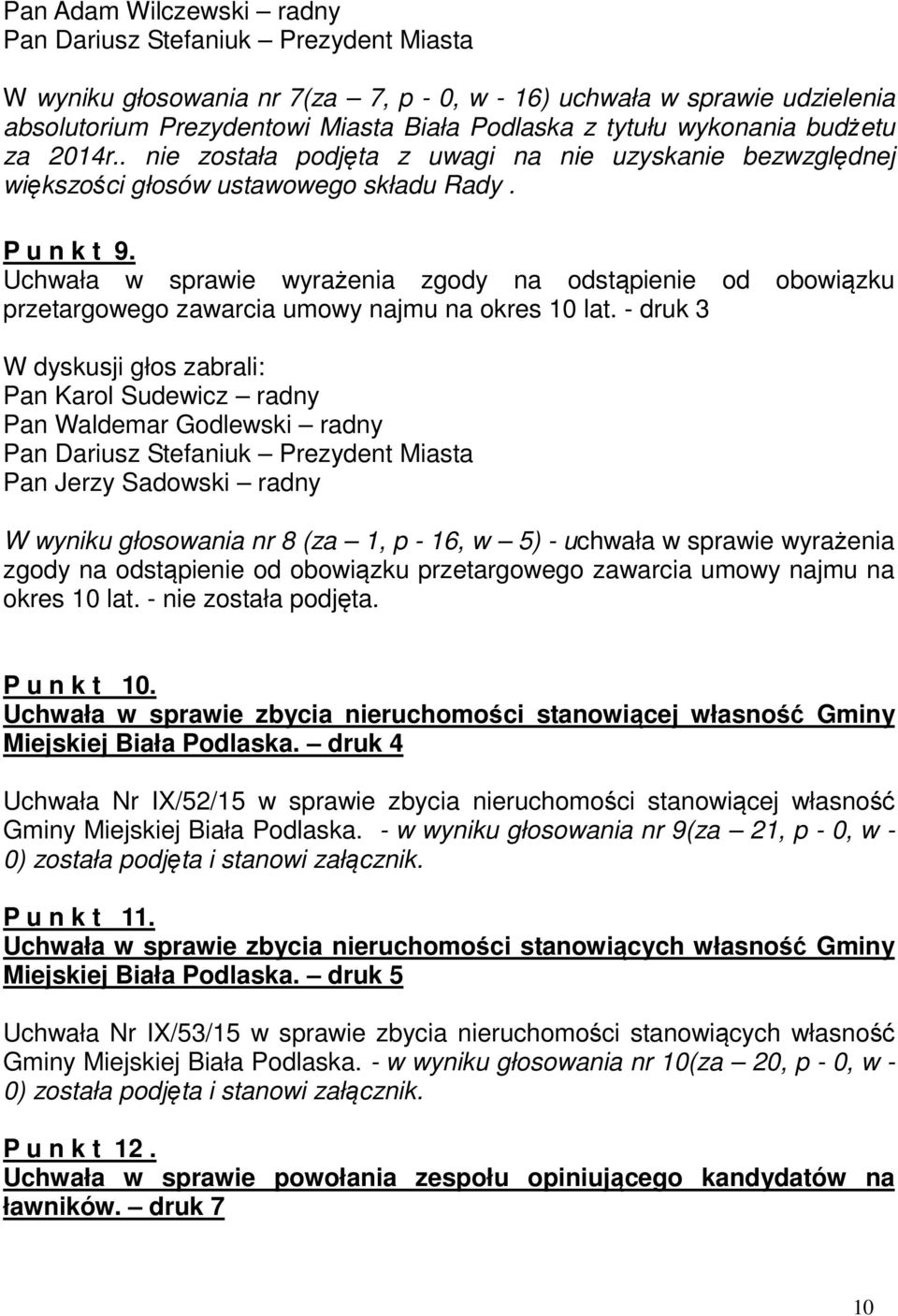 Pan Adam Wilczewski – radny
Pan Dariusz Stefaniuk – Prezydent Miasta

W wyniku głosowania nr 7(za – 7, p - 0, w - 16) uchwała w sprawie udzielenia absolutorium Prezydentowi Miasta Biała Podlaska z tytułu wykonania budżetu za 2014r.. nie została podjęta z uwagi na nie uzyskanie bezwzględnej większości głosów ustawowego składu Rady .

P u n k t 9.
Uchwała w sprawie wyrażenia zgody na odstąpienie od obowiązku przetargowego zawarcia umowy najmu na okres 10 lat. - druk 3

W dyskusji głos zabrali:
Pan Karol Sudewicz – radny
Pan Waldemar Godlewski – radny
Pan Dariusz Stefaniuk – Prezydent Miasta
Pan Jerzy Sadowski – radny

W wyniku głosowania nr 8 (za – 1, p - 16, w – 5) - uchwała w sprawie wyrażenia zgody na odstąpienie od obowiązku przetargowego zawarcia umowy najmu na okres 10 lat. - nie została podjęta.

P u n k t 10.
Uchwała w sprawie zbycia nieruchomości stanowiącej własność Gminy Miejskiej Biała Podlaska. – druk 4

Uchwała Nr IX/52/15 w sprawie zbycia nieruchomości stanowiącej własność Gminy Miejskiej Biała Podlaska. - w wyniku głosowania nr 9(za – 21, p - 0, w - 0) została podjęta i stanowi załącznik.

P u n k t 11.
Uchwała w sprawie zbycia nieruchomości stanowiących własność Gminy Miejskiej Biała Podlaska. – druk 5

Uchwała Nr IX/53/15 w sprawie zbycia nieruchomości stanowiących własność Gminy Miejskiej Biała Podlaska. - w wyniku głosowania nr 10(za – 20, p - 0, w - 0) została podjęta i stanowi załącznik.

P u n k t 12 .
Uchwała w sprawie powołania zespołu opiniującego kandydatów na ławników. – druk 7

10